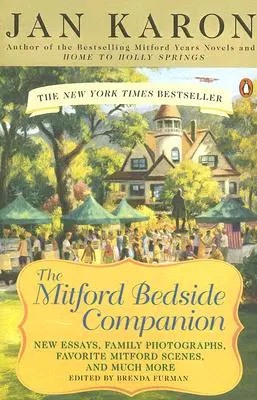 JAN KARON
Author of the Bestselling Mitford Years Novels and HOME TO HOLLY SPRINGS

THE NEW YORK TIMES BESTSELLER

The Mitford Bedside Companion

NEW ESSAYS, FAMILY PHOTOGRAPHS, FAVORITE MITFORD SCENES, AND MUCH MORE
EDITED BY BRENDA FURMAN